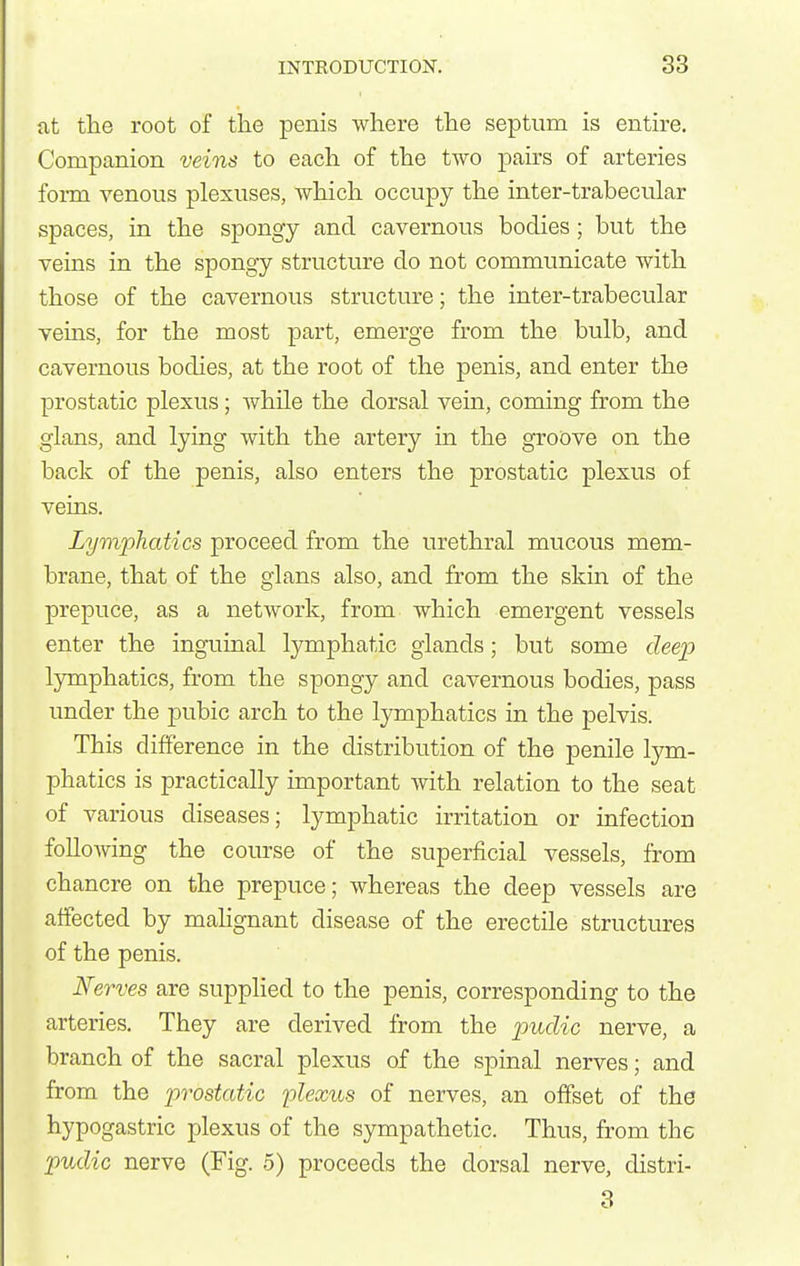 INTRODUCTION. 33

at the root of the penis where the septum is entire. Companion veins to each of the two pairs of arteries form venous plexuses, which occupy the inter-trabecular spaces, in the spongy and cavernous bodies; but the veins in the spongy structure do not communicate with those of the cavernous structure; the inter-trabecular veins, for the most part, emerge from the bulb, and cavernous bodies, at the root of the penis, and enter the prostatic plexus; while the dorsal vein, coming from the glans, and lying with the artery in the groove on the back of the penis, also enters the prostatic plexus of veins.

Lymphatics proceed from the urethral mucous membrane, that of the glans also, and from the skin of the prepuce, as a network, from which emergent vessels enter the inguinal lymphatic glands; but some deep lymphatics, from the spongy and cavernous bodies, pass under the pubic arch to the lymphatics in the pelvis. This difference in the distribution of the penile lymphatics is practically important with relation to the seat of various diseases; lymphatic irritation or infection following the course of the superficial vessels, from chancre on the prepuce; whereas the deep vessels are affected by malignant disease of the erectile structures of the penis.

Nerves are supplied to the penis, corresponding to the arteries. They are derived from the pudic nerve, a branch of the sacral plexus of the spinal nerves; and from the prostatic plexus of nerves, an offset of the hypogastric plexus of the sympathetic. Thus, from the pudic nerve (Fig. 5) proceeds the dorsal nerve, distri-

3